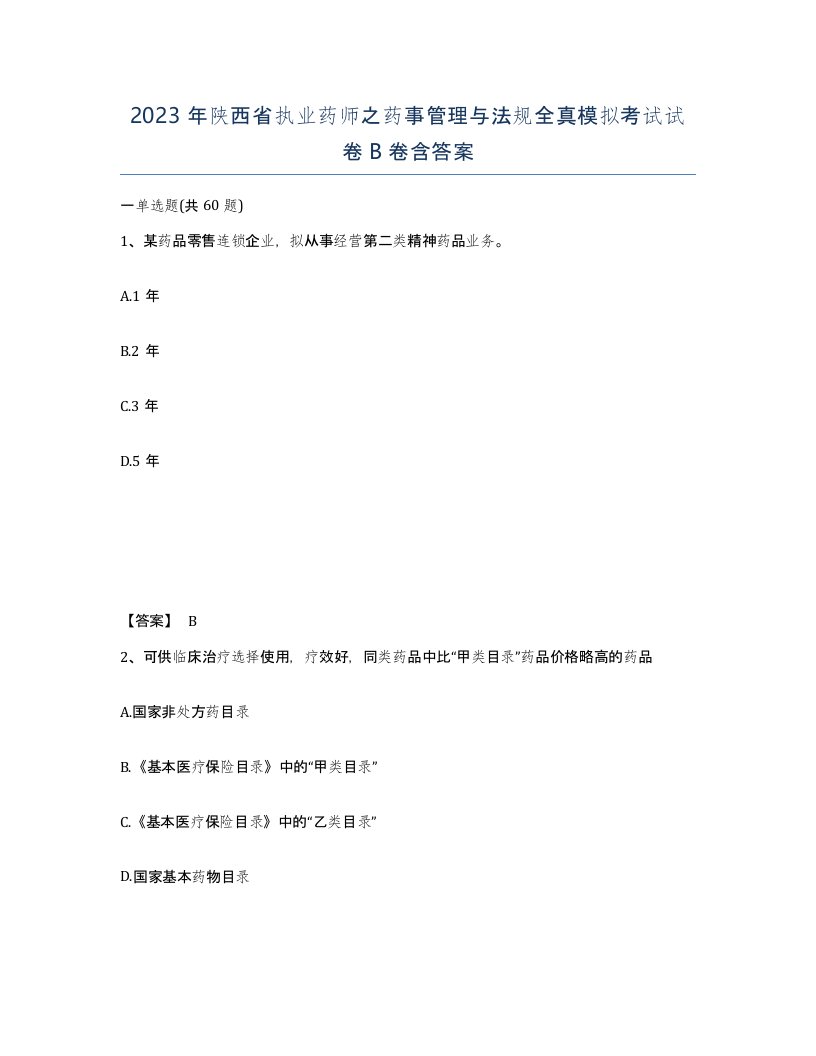 2023 年陕西省执业药师之药事管理与法规全真模拟考试试卷 B 卷含答案

一单选题(共 60 题)

1、某药品零售连锁企业，拟从事经营第二类精神药品业务。

A.1 年

B.2 年

C.3 年

D.5 年

【答案】 B

2、可供临床治疗选择使用，疗效好，同类药品中比“甲类目录”药品价格略高的药品

A.国家非处方药目录

B.《基本医疗保险目录》中的“甲类目录”

C.《基本医疗保险目录》中的“乙类目录”

D.国家基本药物目录